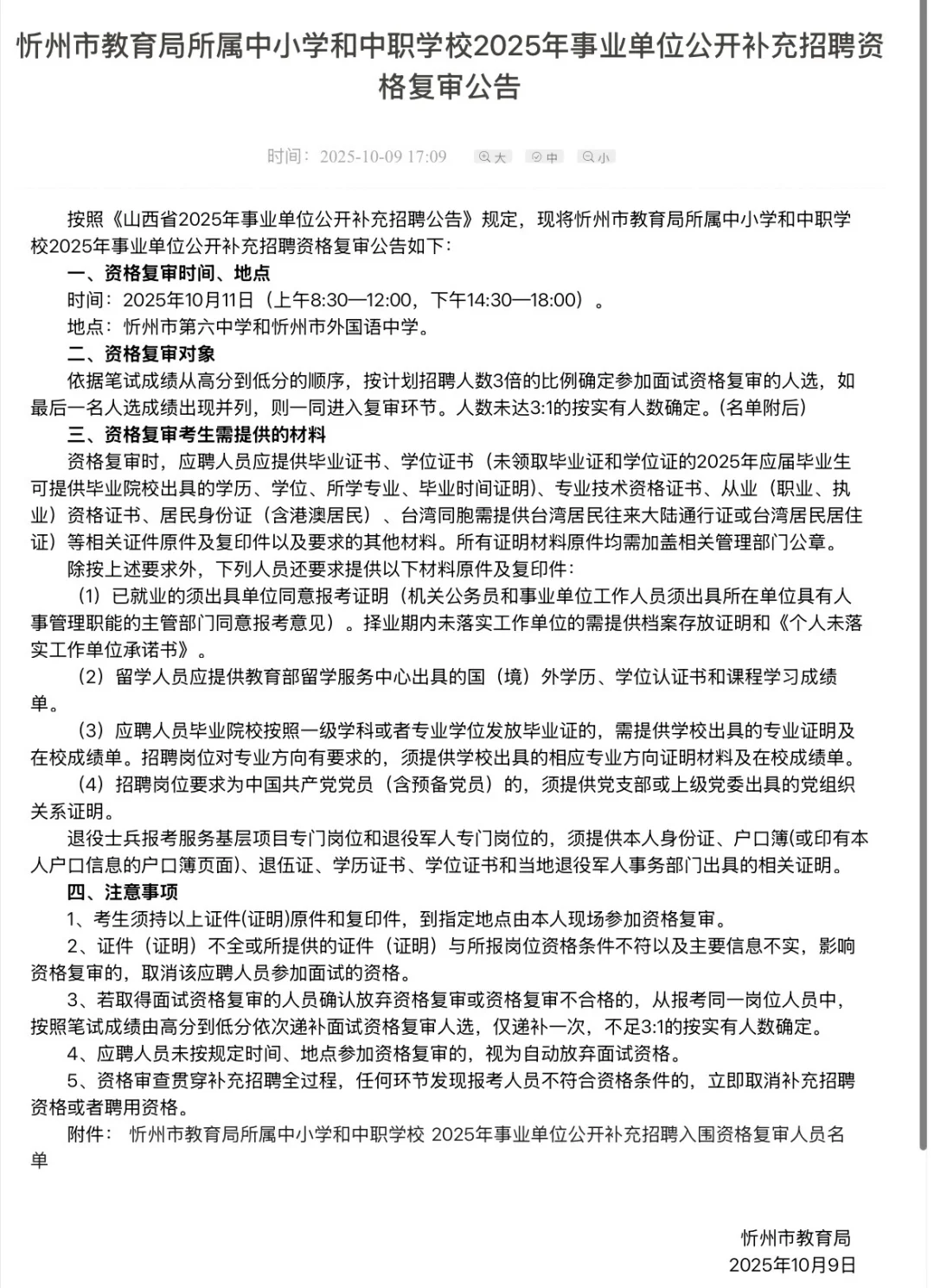 忻州市教育局所属中小学和中职学校2025年事业单位公开补充招聘资格复审公告

时间：2025-10-09 17:09 大 中 小

按照《山西省2025年事业单位公开补充招聘公告》规定，现将忻州市教育局所属中小学和中职学校2025年事业单位公开补充招聘资格复审公告如下：

一、资格复审时间、地点

时间：2025年10月11日（上午8:30—12:00，下午14:30—18:00）。

地点：忻州市第六中学和忻州市外国语中学。

二、资格复审对象

依据笔试成绩从高分到低分的顺序，按计划招聘人数3倍的比例确定参加面试资格复审的人选，如最后一名人选成绩出现并列，则一同进入复审环节。人数未达3:1的按实有人数确定。(名单附后)

三、资格复审考生需提供的材料

资格复审时，应聘人员应提供毕业证书、学位证书（未领取毕业证和学位证的2025年应届毕业生可提供毕业院校出具的学历、学位、所学专业、毕业时间证明）、专业技术资格证书、从业（职业、执业）资格证书、居民身份证（含港澳居民）、台湾同胞需提供台湾居民往来大陆通行证或台湾居民居住证）等相关证件原件及复印件以及要求的其他材料。所有证明材料原件均需加盖相关管理部门公章。

除按上述要求外，下列人员还要求提供以下材料原件及复印件：

（1）已就业的须出具单位同意报考证明（机关公务员和事业单位工作人员须出具所在单位具有人事管理职能的主管部门同意报考意见）。择业期内未落实工作单位的需提供档案存放证明和《个人未落实工作单位承诺书》。

（2）留学人员应提供教育部留学服务中心出具的国（境）外学历、学位认证书和课程学习成绩单。

（3）应聘人员毕业院校按照一级学科或者专业学位发放毕业证的，需提供学校出具的专业证明及在校成绩单。招聘岗位对专业方向有要求的，须提供学校出具的相应专业方向证明材料及在校成绩单。

（4）招聘岗位要求为中国共产党党员（含预备党员）的，须提供党支部或上级党委出具的党组织关系证明。

退役士兵报考服务基层项目专门岗位和退役军人专门岗位的，须提供本人身份证、户口簿(或印有本人户口信息的户口簿页面)、退伍证、学历证书、学位证书和当地退役军人事务部门出具的相关证明。

四、注意事项

1、考生须持以上证件(证明)原件和复印件，到指定地点由本人现场参加资格复审。

2、证件（证明）不全或所提供的证件（证明）与所报岗位资格条件不符以及主要信息不实，影响资格复审的，取消该应聘人员参加面试的资格。

3、若取得面试资格复审的人员确认放弃资格复审或资格复审不合格的，从报考同一岗位人员中，按照笔试成绩由高分到低分依次递补面试资格复审人选，仅递补一次，不足3:1的按实有人数确定。

4、应聘人员未按规定时间、地点参加资格复审的，视为自动放弃面试资格。

5、资格审查贯穿补充招聘全过程，任何环节发现报考人员不符合资格条件的，立即取消补充招聘资格或者聘用资格。

附件： 忻州市教育局所属中小学和中职学校 2025年事业单位公开补充招聘入围资格复审人员名单

忻州市教育局
2025年10月9日